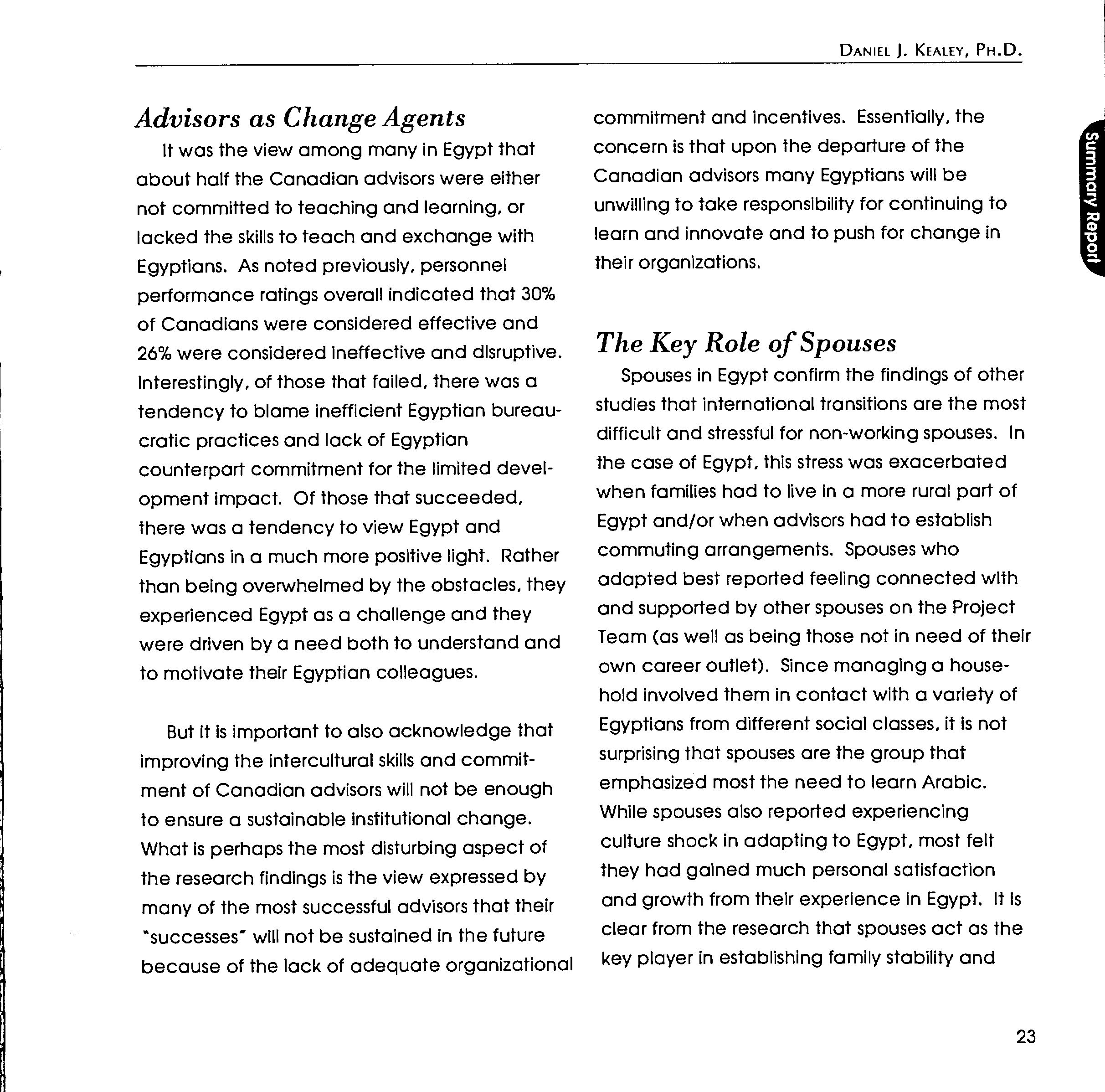 DANIEL J. KEALEY, PH.D.

Summary Report

Advisors as Change Agents

It was the view among many in Egypt that about half the Canadian advisors were either not committed to teaching and learning, or lacked the skills to teach and exchange with Egyptians. As noted previously, personnel performance ratings overall indicated that 30% of Canadians were considered effective and 26% were considered ineffective and disruptive. Interestingly, of those that failed, there was a tendency to blame inefficient Egyptian bureaucratic practices and lack of Egyptian counterpart commitment for the limited development impact. Of those that succeeded, there was a tendency to view Egypt and Egyptians in a much more positive light. Rather than being overwhelmed by the obstacles, they experienced Egypt as a challenge and they were driven by a need both to understand and to motivate their Egyptian colleagues.

But it is important to also acknowledge that improving the intercultural skills and commitment of Canadian advisors will not be enough to ensure a sustainable institutional change. What is perhaps the most disturbing aspect of the research findings is the view expressed by many of the most successful advisors that their "successes" will not be sustained in the future because of the lack of adequate organizational commitment and incentives. Essentially, the concern is that upon the departure of the Canadian advisors many Egyptians will be unwilling to take responsibility for continuing to learn and innovate and to push for change in their organizations.

The Key Role of Spouses

Spouses in Egypt confirm the findings of other studies that international transitions are the most difficult and stressful for non-working spouses. In the case of Egypt, this stress was exacerbated when families had to live in a more rural part of Egypt and/or when advisors had to establish commuting arrangements. Spouses who adapted best reported feeling connected with and supported by other spouses on the Project Team (as well as being those not in need of their own career outlet). Since managing a household involved them in contact with a variety of Egyptians from different social classes, it is not surprising that spouses are the group that emphasized most the need to learn Arabic. While spouses also reported experiencing culture shock in adapting to Egypt, most felt they had gained much personal satisfaction and growth from their experience in Egypt. It is clear from the research that spouses act as the key player in establishing family stability and

23